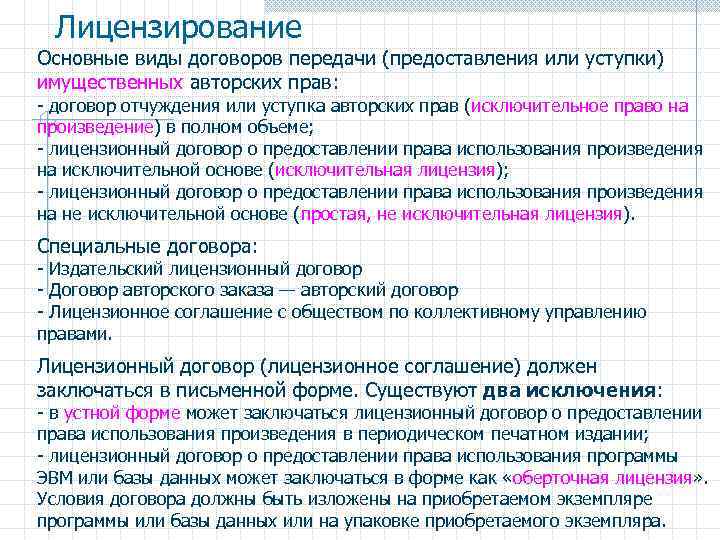 Лицензирование

Основные виды договоров передачи (предоставления или уступки) имущественных авторских прав:
- договор отчуждения или уступка авторских прав (исключительное право на произведение) в полном объеме;
- лицензионный договор о предоставлении права использования произведения на исключительной основе (исключительная лицензия);
- лицензионный договор о предоставлении права использования произведения на не исключительной основе (простая, не исключительная лицензия).

Специальные договора:
- Издательский лицензионный договор
- Договор авторского заказа — авторский договор
- Лицензионное соглашение с обществом по коллективному управлению правами.

Лицензионный договор (лицензионное соглашение) должен заключаться в письменной форме. Существуют два исключения:
- в устной форме может заключаться лицензионный договор о предоставлении права использования произведения в периодическом печатном издании;
- лицензионный договор о предоставлении права использования программы ЭВМ или базы данных может заключаться в форме как «оберточная лицензия». Условия договора должны быть изложены на приобретаемом экземпляре программы или базы данных или на упаковке приобретаемого экземпляра.